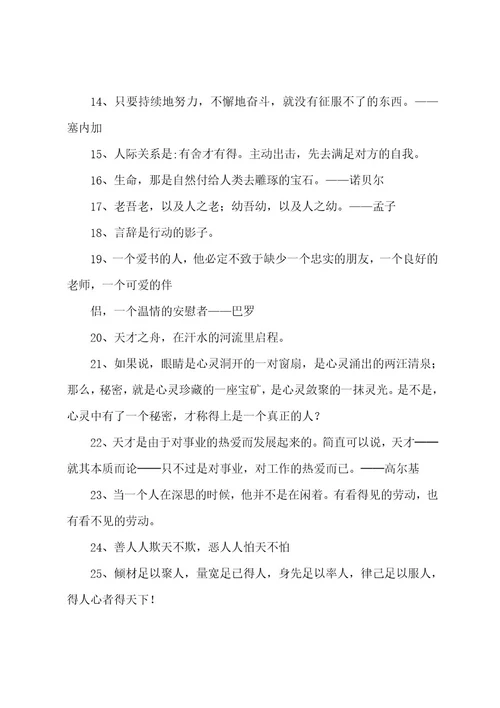 14、只要持续地努力，不懈地奋斗，就没有征服不了的东西。——塞内加

15、人际关系是:有舍才有得。主动出击，先去满足对方的自我。

16、生命，那是自然付给人类去雕琢的宝石。——诺贝尔

17、老吾老，以及人之老；幼吾幼，以及人之幼。——孟子

18、言辞是行动的影子。

19、一个爱书的人，他必定不致于缺少一个忠实的朋友，一个良好的老师，一个可爱的伴

侣，一个温情的安慰者——巴罗

20、天才之舟，在汗水的河流里启程。

21、如果说，眼睛是心灵洞开的一对窗扇，是心灵涌出的两汪清泉；那么，秘密，就是心灵珍藏的一座宝矿，是心灵敛聚的一抹灵光。是不是，心灵中有了一个秘密，才称得上是一个真正的人？

22、天才是由于对事业的热爱而发展起来的。简直可以说，天才——就其本质而论——只不过是对事业，对工作的热爱而已。——高尔基

23、当一个人在深思的时候，他并不是在闲着。有看得见的劳动，也有看不见的劳动。

24、善人人欺天不欺，恶人人怕天不怕

25、倾材足以聚人，量宽足已得人，身先足以率人，律己足以服人，得人心者得天下！